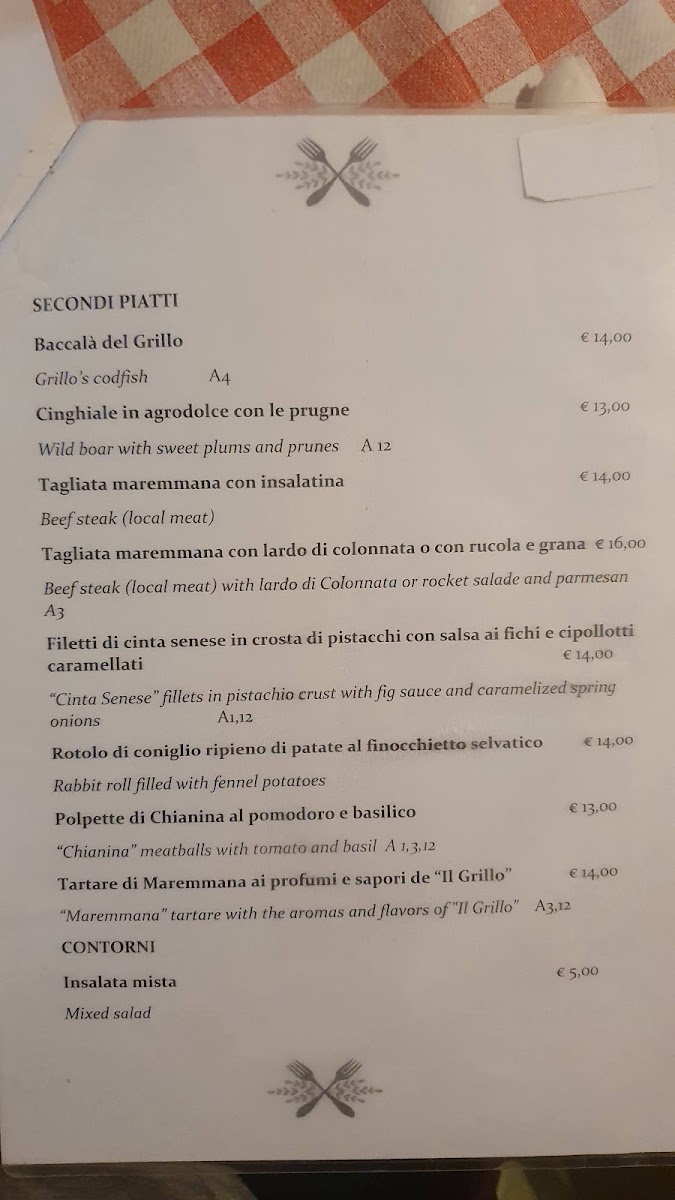 SECONDI PIATTI

Baccalà del Grillo € 14,00

Grillo's codfish A4

Cinghiale in agrodolce con le prugne € 13,00

Wild boar with sweet plums and prunes A 12

Tagliata maremmana con insalatina € 14,00

Beef steak (local meat)

Tagliata maremmana con lardo di colonnata o con rucola e grana € 16,00

Beef steak (local meat) with lardo di Colonnata or rocket salade and parmesan A3

Filetti di cinta senese in crosta di pistacchi con salsa ai fichi e cipollotti caramellati € 14,00

"Cinta Senese" fillets in pistachio crust with fig sauce and caramelized spring onions A1,12

Rotolo di coniglio ripieno di patate al finocchietto selvatico € 14,00

Rabbit roll filled with fennel potatoes

Polpette di Chianina al pomodoro e basilico € 13,00

"Chianina" meatballs with tomato and basil A 1,3,12

Tartare di Maremmana ai profumi e sapori de "Il Grillo" € 14,00

"Maremmana" tartare with the aromas and flavors of "Il Grillo" A3,12

CONTORNI

Insalata mista € 5,00

Mixed salad